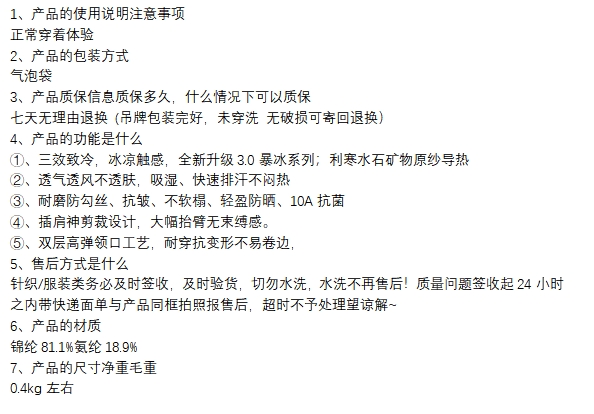 1、产品的使用说明注意事项
正常穿着体验
2、产品的包装方式
气泡袋
3、产品质保信息质保多久，什么情况下可以质保
七天无理由退换（吊牌包装完好，未穿洗 无破损可寄回退换）
4、产品的功能是什么
①、三效致冷，冰凉触感，全新升级 3.0 暴冰系列；利寒水石矿物原纱导热
②、透气透风不透肤，吸湿、快速排汗不闷热
③、耐磨防勾丝、抗皱、不软榻、轻盈防晒、10A 抗菌
④、插肩神剪裁设计，大幅抬臂无束缚感。
⑤、双层高弹领口工艺，耐穿抗变形不易卷边，
5、售后方式是什么
针织/服装类务必及时签收，及时验货，切勿水洗，水洗不再售后！质量问题签收起 24 小时之内带快递面单与产品同框拍照报售后，超时不予处理望谅解~
6、产品的材质
锦纶 81.1%氨纶 18.9%
7、产品的尺寸净重毛重
0.4kg 左右